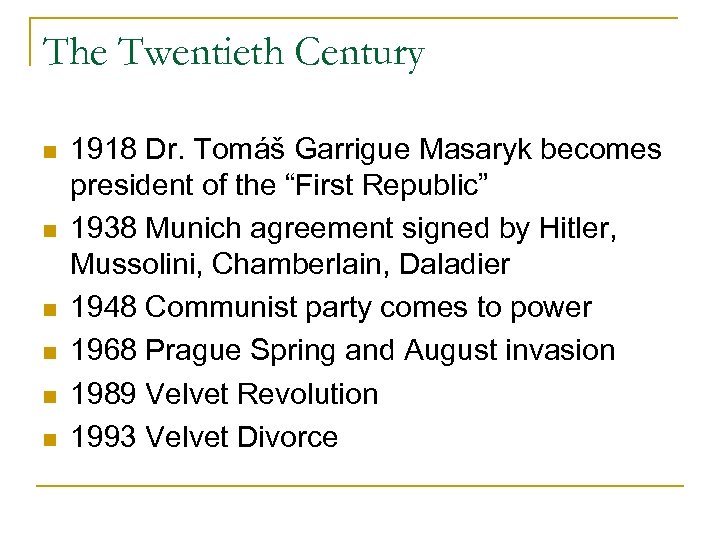 The Twentieth Century

- 1918 Dr. Tomáš Garrigue Masaryk becomes president of the “First Republic”
- 1938 Munich agreement signed by Hitler, Mussolini, Chamberlain, Daladier
- 1948 Communist party comes to power
- 1968 Prague Spring and August invasion
- 1989 Velvet Revolution
- 1993 Velvet Divorce